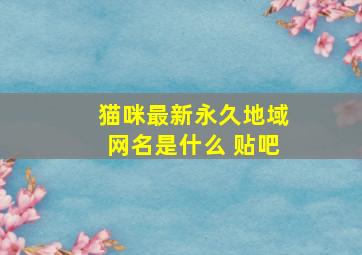 猫咪最新永久地域网名是什么 贴吧